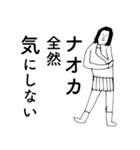 ナオカ
全然
気にしない